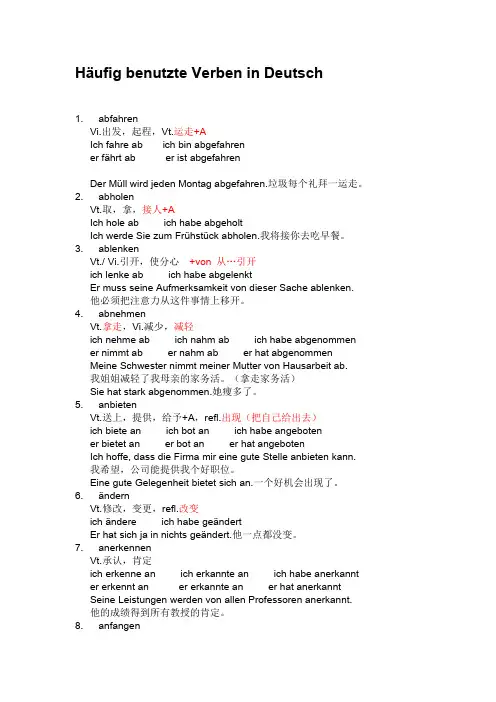 Häufig benutzte Verben in Deutsch

1. abfahren
Vi.出发，起程，Vt.运走+A
Ich fahre ab ich bin abgefahren
er fährt ab er ist abgefahren

Der Müll wird jeden Montag abgefahren.垃圾每个礼拜一运走。
2. abholen
Vt.取，拿，接人+A
Ich hole ab ich habe abgeholt
Ich werde Sie zum Frühstück abholen.我将接你去吃早餐。
3. ablenken
Vt./ Vi.引开，使分心 +von 从…引开
ich lenke ab ich habe abgelenkt
Er muss seine Aufmerksamkeit von dieser Sache ablenken.
他必须把注意力从这件事情上移开。
4. abnehmen
Vt.拿走，Vi.减少，减轻
ich nehme ab ich nahm ab ich habe abgenommen
er nimmt ab er nahm ab er hat abgenommen
Meine Schwester nimmt meiner Mutter von Hausarbeit ab.
我姐姐减轻了我母亲的家务活。（拿走家务活）
Sie hat stark abgenommen.她瘦多了。
5. anbieten
Vt.送上，提供，给予+A，refl.出现（把自己给出去）
ich biete an ich bot an ich habe angeboten
er bietet an er bot an er hat angeboten
Ich hoffe, dass die Firma mir eine gute Stelle anbieten kann.
我希望，公司能提供我个好职位。
Eine gute Gelegenheit bietet sich an.一个好机会出现了。
6. ändern
Vt.修改，变更，refl.改变
ich ändere ich habe geändert
Er hat sich ja in nichts geändert.他一点都没变。
7. anerkennen
Vt.承认，肯定
ich erkenne an ich erkannte an ich habe anerkannt
er erkennt an er erkannte an er hat anerkannt
Seine Leistungen werden von allen Professoren anerkannt.
他的成绩得到所有教授的肯定。
8. anfangen